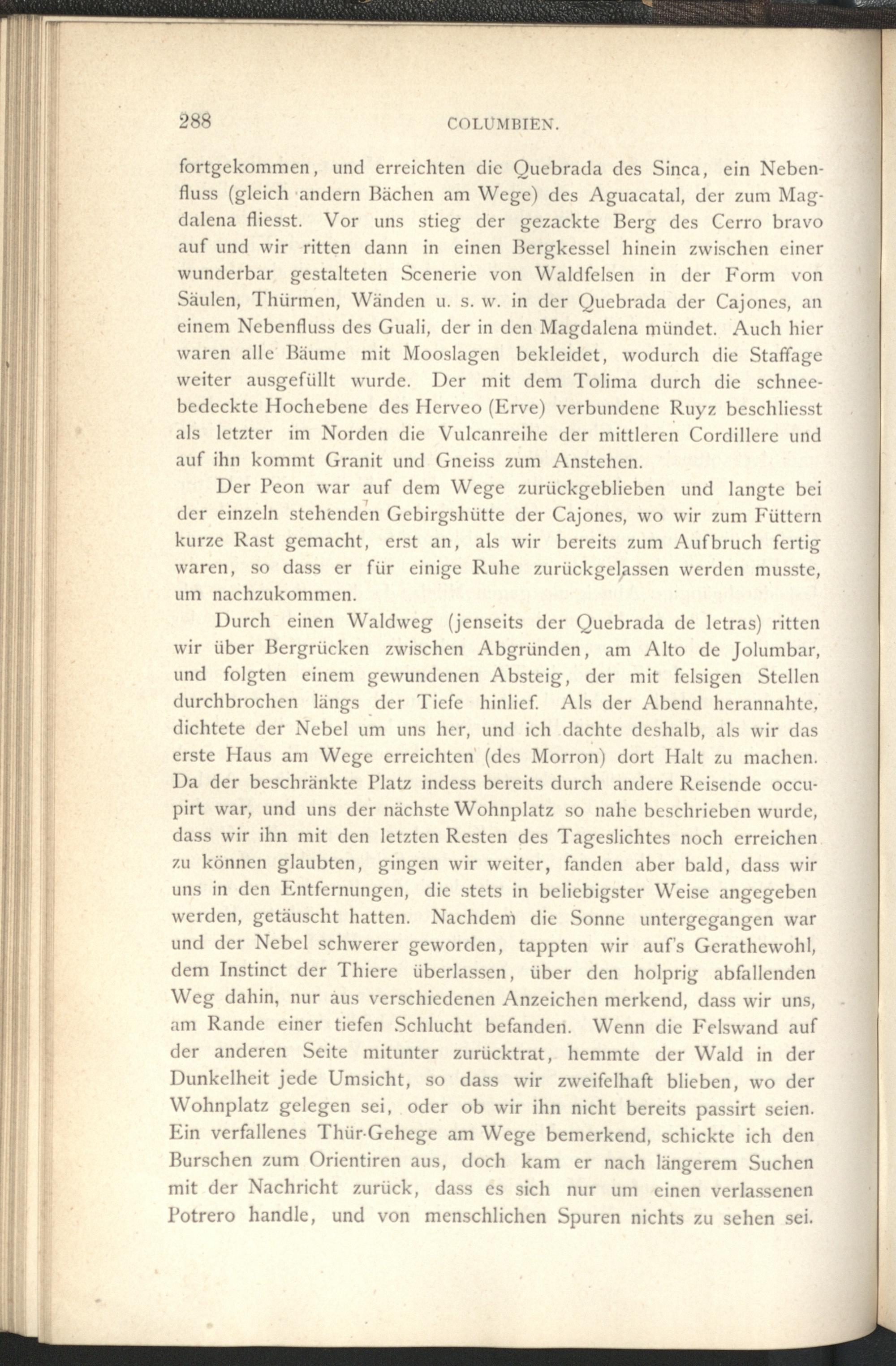 288 COLUMBIEN.

fortgekommen, und erreichten die Quebrada des Sinca, ein Nebenfluss (gleich andern Bächen am Wege) des Aguacatal, der zum Magdalena fliesst. Vor uns stieg der gezackte Berg des Cerro bravo auf und wir ritten dann in einen Bergkessel hinein zwischen einer wunderbar gestalteten Scenerie von Waldfelsen in der Form von Säulen, Thürmen, Wänden u. s. w. in der Quebrada der Cajones, an einem Nebenfluss des Guali, der in den Magdalena mündet. Auch hier waren alle Bäume mit Mooslagen bekleidet, wodurch die Staffage weiter ausgefüllt wurde. Der mit dem Tolima durch die schneebedeckte Hochebene des Herveo (Erve) verbundene Ruyz beschliesst als letzter im Norden die Vulcanreihe der mittleren Cordillere und auf ihn kommt Granit und Gneiss zum Anstehen.

Der Peon war auf dem Wege zurückgeblieben und langte bei der einzeln stehenden Gebirgshütte der Cajones, wo wir zum Füttern kurze Rast gemacht, erst an, als wir bereits zum Aufbruch fertig waren, so dass er für einige Ruhe zurückgelassen werden musste, um nachzukommen.

Durch einen Waldweg (jenseits der Quebrada de letras) ritten wir über Bergrücken zwischen Abgründen, am Alto de Jolumbar, und folgten einem gewundenen Absteig, der mit felsigen Stellen durchbrochen längs der Tiefe hinlief. Als der Abend herannahte, dichtete der Nebel um uns her, und ich dachte deshalb, als wir das erste Haus am Wege erreichten (des Morron) dort Halt zu machen. Da der beschränkte Platz indess bereits durch andere Reisende occupirt war, und uns der nächste Wohnplatz so nahe beschrieben wurde, dass wir ihn mit den letzten Resten des Tageslichtes noch erreichen zu können glaubten, gingen wir weiter, fanden aber bald, dass wir uns in den Entfernungen, die stets in beliebigster Weise angegeben werden, getäuscht hatten. Nachdem die Sonne untergegangen war und der Nebel schwerer geworden, tappten wir auf's Gerathewohl, dem Instinct der Thiere überlassen, über den holprig abfallenden Weg dahin, nur aus verschiedenen Anzeichen merkend, dass wir uns, am Rande einer tiefen Schlucht befanden. Wenn die Felswand auf der anderen Seite mitunter zurücktrat, hemmte der Wald in der Dunkelheit jede Umsicht, so dass wir zweifelhaft blieben, wo der Wohnplatz gelegen sei, oder ob wir ihn nicht bereits passirt seien. Ein verfallenes Thür-Gehege am Wege bemerkend, schickte ich den Burschen zum Orientiren aus, doch kam er nach längerem Suchen mit der Nachricht zurück, dass es sich nur um einen verlassenen Potrero handle, und von menschlichen Spuren nichts zu sehen sei.